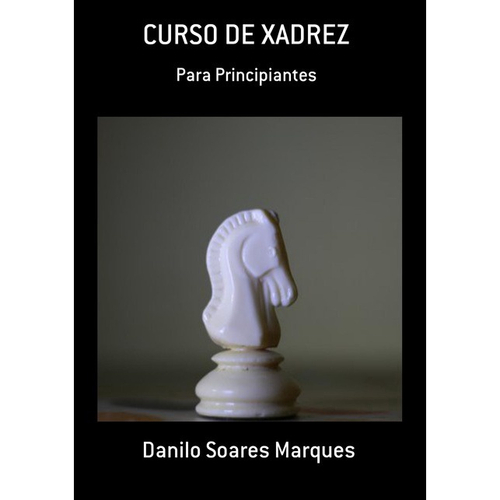 CURSO DE XADREZ

Para Principiantes

Danilo Soares Marques